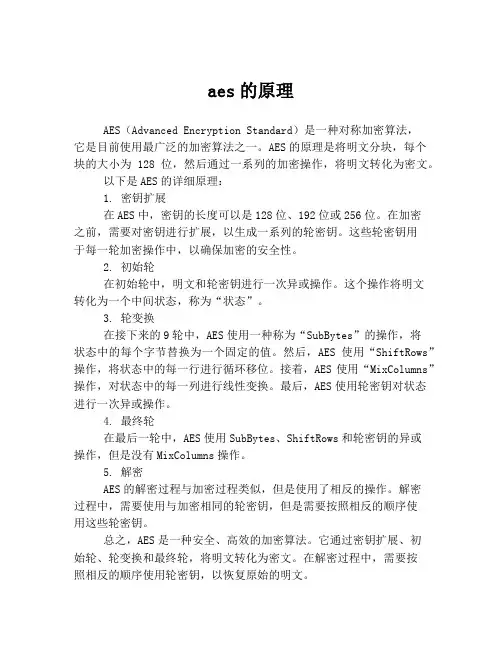 aes 的原理

AES（Advanced Encryption Standard）是一种对称加密算法，它是目前使用最广泛的加密算法之一。AES 的原理是将明文分块，每个块的大小为 128 位，然后通过一系列的加密操作，将明文转化为密文。

以下是 AES 的详细原理：

1. 密钥扩展

在 AES 中，密钥的长度可以是 128 位、192 位或 256 位。在加密之前，需要对密钥进行扩展，以生成一系列的轮密钥。这些轮密钥用于每一轮加密操作中，以确保加密的安全性。

2. 初始轮

在初始轮中，明文和轮密钥进行一次异或操作。这个操作将明文转化为一个中间状态，称为“状态”。

3. 轮变换

在接下来的 9 轮中，AES 使用一种称为“SubBytes”的操作，将状态中的每个字节替换为一个固定的值。然后，AES 使用“ShiftRows”操作，将状态中的每一行进行循环移位。接着，AES 使用“MixColumns”操作，对状态中的每一列进行线性变换。最后，AES 使用轮密钥对状态进行一次异或操作。

4. 最终轮

在最后一轮中，AES 使用 SubBytes、ShiftRows 和轮密钥的异或操作，但是没有 MixColumns 操作。

5. 解密

AES 的解密过程与加密过程类似，但是使用了相反的操作。解密过程中，需要使用与加密相同的轮密钥，但是需要按照相反的顺序使用这些轮密钥。

总之，AES 是一种安全、高效的加密算法。它通过密钥扩展、初始轮、轮变换和最终轮，将明文转化为密文。在解密过程中，需要按照相反的顺序使用轮密钥，以恢复原始的明文。